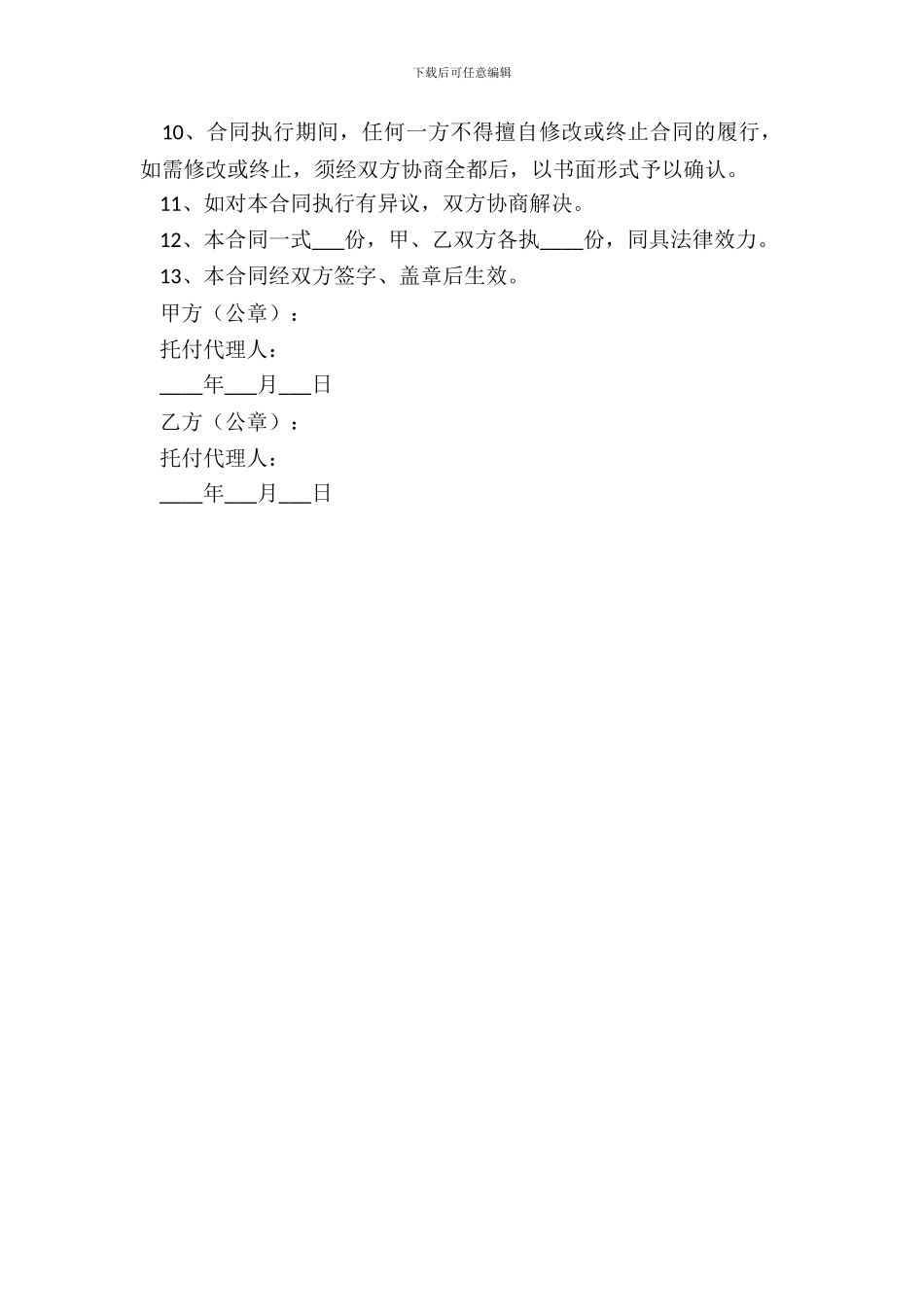 下载后可任意编辑

10、合同执行期间，任何一方不得擅自修改或终止合同的履行，如需修改或终止，须经双方协商全都后，以书面形式予以确认。

11、如对本合同执行有异议，双方协商解决。

12、本合同一式___份，甲、乙双方各执____份，同具法律效力。

13、本合同经双方签字、盖章后生效。

甲方（公章）：

托付代理人：

____年___月___日

乙方（公章）：

托付代理人：

____年___月___日